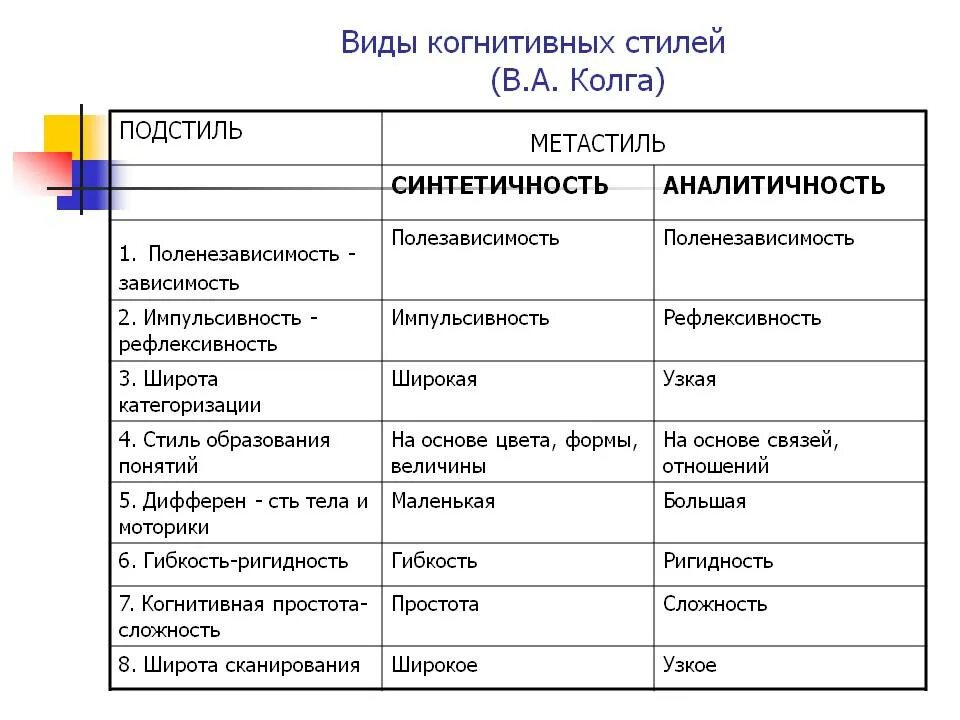 Виды когнитивных стилей
(В.А. Колга)

| ПОДСТИЛЬ | МЕТАСТИЛЬ | |
|---|---|---|
| | **СИНТЕТИЧНОСТЬ** | **АНАЛИТИЧНОСТЬ** |
| 1. Поленезависимость - зависимость | Полезависимость | Поленезависимость |
| 2. Импульсивность - рефлексивность | Импульсивность | Рефлексивность |
| 3. Широта категоризации | Широкая | Узкая |
| 4. Стиль образования понятий | На основе цвета, формы, величины | На основе связей, отношений |
| 5. Дифферен - сть тела и моторики | Маленькая | Большая |
| 6. Гибкость-ригидность | Гибкость | Ригидность |
| 7. Когнитивная простота-сложность | Простота | Сложность |
| 8. Широта сканирования | Широкое | Узкое |